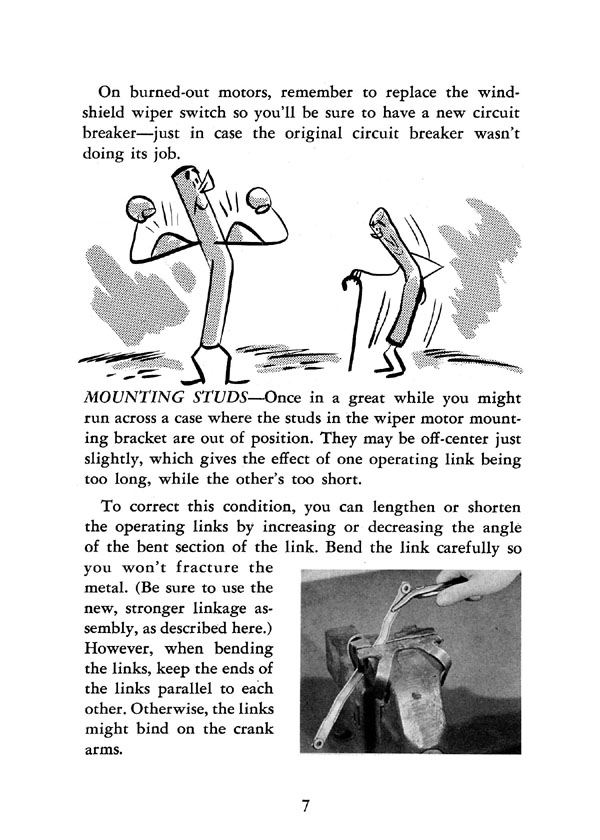 On burned-out motors, remember to replace the windshield wiper switch so you'll be sure to have a new circuit breaker—just in case the original circuit breaker wasn't doing its job.

MOUNTING STUDS—Once in a great while you might run across a case where the studs in the wiper motor mounting bracket are out of position. They may be off-center just slightly, which gives the effect of one operating link being too long, while the other's too short.

To correct this condition, you can lengthen or shorten the operating links by increasing or decreasing the angle of the bent section of the link. Bend the link carefully so you won't fracture the metal. (Be sure to use the new, stronger linkage assembly, as described here.) However, when bending the links, keep the ends of the links parallel to each other. Otherwise, the links might bind on the crank arms.

7